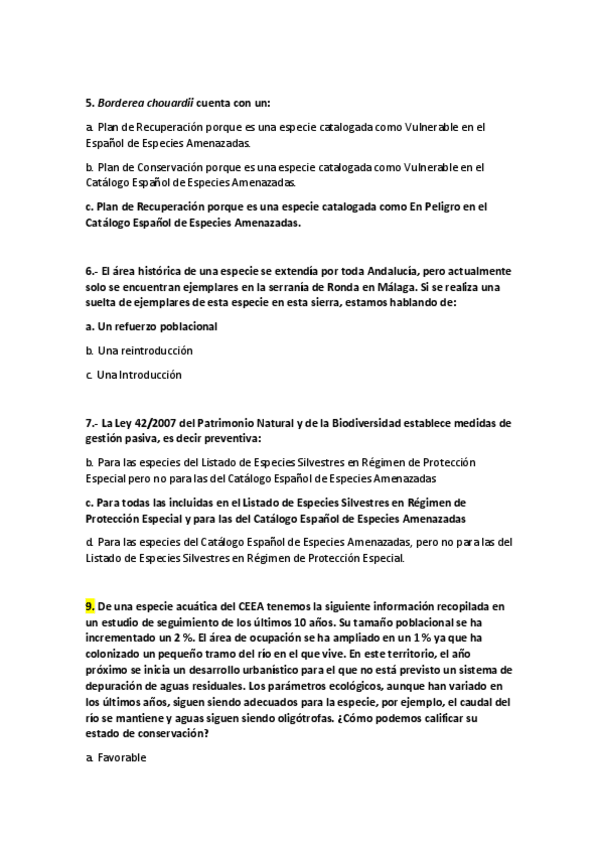 5. Borderea chouardii cuenta con un:

a. Plan de Recuperación porque es una especie catalogada como Vulnerable en el Español de Especies Amenazadas.

b. Plan de Conservación porque es una especie catalogada como Vulnerable en el Catálogo Español de Especies Amenazadas.

c. Plan de Recuperación porque es una especie catalogada como En Peligro en el Catálogo Español de Especies Amenazadas.

6.- El área histórica de una especie se extendía por toda Andalucía, pero actualmente solo se encuentran ejemplares en la serranía de Ronda en Málaga. Si se realiza una suelta de ejemplares de esta especie en esta sierra, estamos hablando de:

a. Un refuerzo poblacional

b. Una reintroducción

c. Una Introducción

7.- La Ley 42/2007 del Patrimonio Natural y de la Biodiversidad establece medidas de gestión pasiva, es decir preventiva:

b. Para las especies del Listado de Especies Silvestres en Régimen de Protección Especial pero no para las del Catálogo Español de Especies Amenazadas

c. Para todas las incluidas en el Listado de Especies Silvestres en Régimen de Protección Especial y para las del Catálogo Español de Especies Amenazadas

d. Para las especies del Catálogo Español de Especies Amenazadas, pero no para las del Listado de Especies Silvestres en Régimen de Protección Especial.

9. De una especie acuática del CEEA tenemos la siguiente información recopilada en un estudio de seguimiento de los últimos 10 años. Su tamaño poblacional se ha incrementado un 2 %. El área de ocupación se ha ampliado en un 1 % ya que ha colonizado un pequeño tramo del río en el que vive. En este territorio, el año próximo se inicia un desarrollo urbanístico para el que no está previsto un sistema de depuración de aguas residuales. Los parámetros ecológicos, aunque han variado en los últimos años, siguen siendo adecuados para la especie, por ejemplo, el caudal del río se mantiene y aguas siguen siendo oligótrofas. ¿Cómo podemos calificar su estado de conservación?

a. Favorable